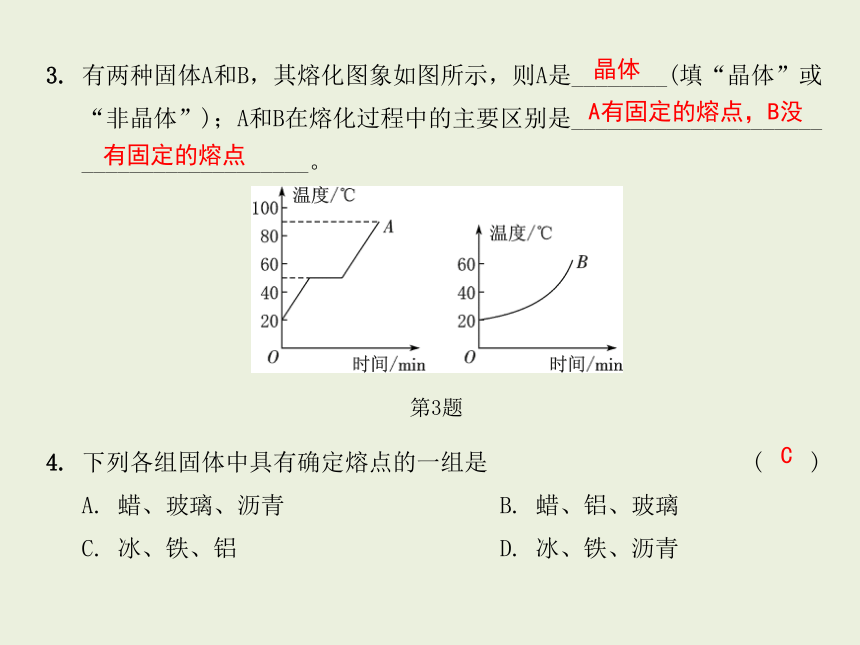 3. 有两种固体A和B，其熔化图象如图所示，则A是 晶体 (填“晶体”或“非晶体”)；A和B在熔化过程中的主要区别是 A有固定的熔点，B没有固定的熔点 。

温度/℃
100
80
60
40
20
O
时间/min
A

温度/℃
60
40
20
O
时间/min
B

第3题

4. 下列各组固体中具有确定熔点的一组是 ( C )

A. 蜡、玻璃、沥青

B. 蜡、铝、玻璃

C. 冰、铁、铝

D. 冰、铁、沥青